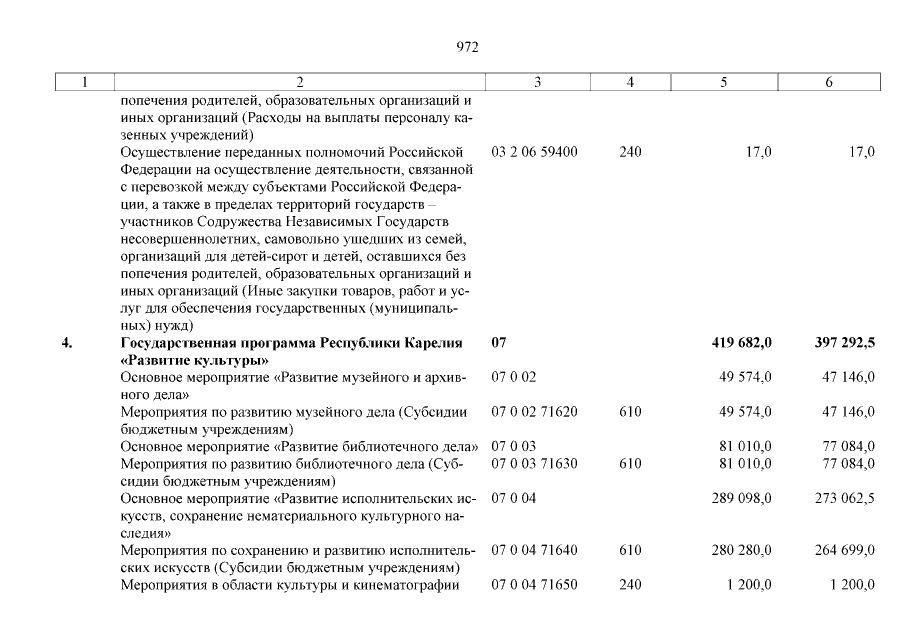 972

| 1 | 2 | 3 | 4 | 5 | 6 |
|---|---|---|---|---|---|
| | попечения родителей, образовательных организаций и иных организаций (Расходы на выплаты персоналу казенных учреждений) | | | | |
| | Осуществление переданных полномочий Российской Федерации на осуществление деятельности, связанной с перевозкой между субъектами Российской Федерации, а также в пределах территорий государств – участников Содружества Независимых Государств несовершеннолетних, самовольно ушедших из семей, организаций для детей-сирот и детей, оставшихся без попечения родителей, образовательных организаций и иных организаций (Иные закупки товаров, работ и услуг для обеспечения государственных (муниципальных) нужд) | 03 2 06 59400 | 240 | 17,0 | 17,0 |
| **4.** | **Государственная программа Республики Карелия «Развитие культуры»** | **07** | | **419 682,0** | **397 292,5** |
| | Основное мероприятие «Развитие музейного и архивного дела» | 07 0 02 | | 49 574,0 | 47 146,0 |
| | Мероприятия по развитию музейного дела (Субсидии бюджетным учреждениям) | 07 0 02 71620 | 610 | 49 574,0 | 47 146,0 |
| | Основное мероприятие «Развитие библиотечного дела» | 07 0 03 | | 81 010,0 | 77 084,0 |
| | Мероприятия по развитию библиотечного дела (Субсидии бюджетным учреждениям) | 07 0 03 71630 | 610 | 81 010,0 | 77 084,0 |
| | Основное мероприятие «Развитие исполнительских искусств, сохранение нематериального культурного наследия» | 07 0 04 | | 289 098,0 | 273 062,5 |
| | Мероприятия по сохранению и развитию исполнительских искусств (Субсидии бюджетным учреждениям) | 07 0 04 71640 | 610 | 280 280,0 | 264 699,0 |
| | Мероприятия в области культуры и кинематографии | 07 0 04 71650 | 240 | 1 200,0 | 1 200,0 |